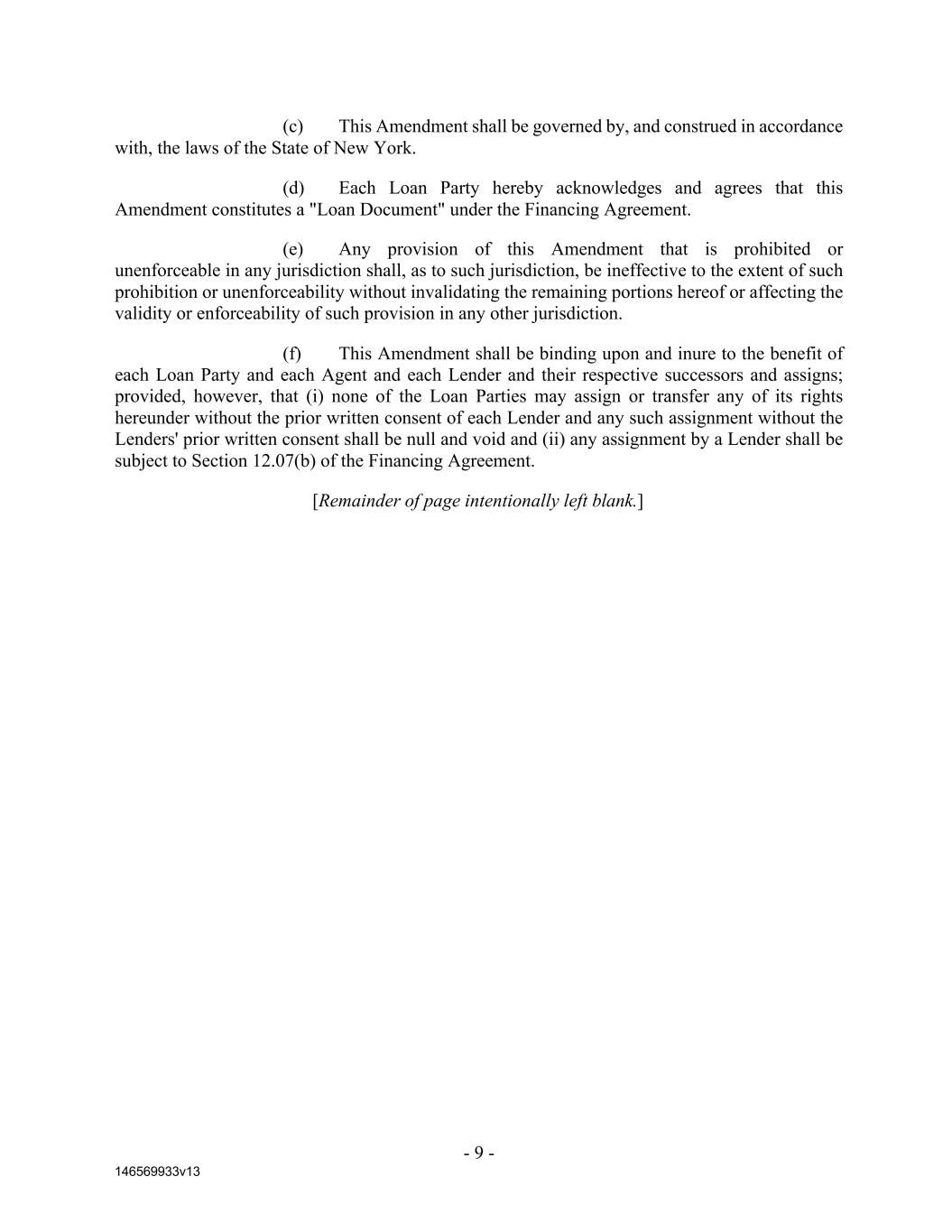 (c) This Amendment shall be governed by, and construed in accordance with, the laws of the State of New York.

(d) Each Loan Party hereby acknowledges and agrees that this Amendment constitutes a "Loan Document" under the Financing Agreement.

(e) Any provision of this Amendment that is prohibited or unenforceable in any jurisdiction shall, as to such jurisdiction, be ineffective to the extent of such prohibition or unenforceability without invalidating the remaining portions hereof or affecting the validity or enforceability of such provision in any other jurisdiction.

(f) This Amendment shall be binding upon and inure to the benefit of each Loan Party and each Agent and each Lender and their respective successors and assigns; provided, however, that (i) none of the Loan Parties may assign or transfer any of its rights hereunder without the prior written consent of each Lender and any such assignment without the Lenders' prior written consent shall be null and void and (ii) any assignment by a Lender shall be subject to Section 12.07(b) of the Financing Agreement.

[Remainder of page intentionally left blank.]

- 9 -

146569933v13